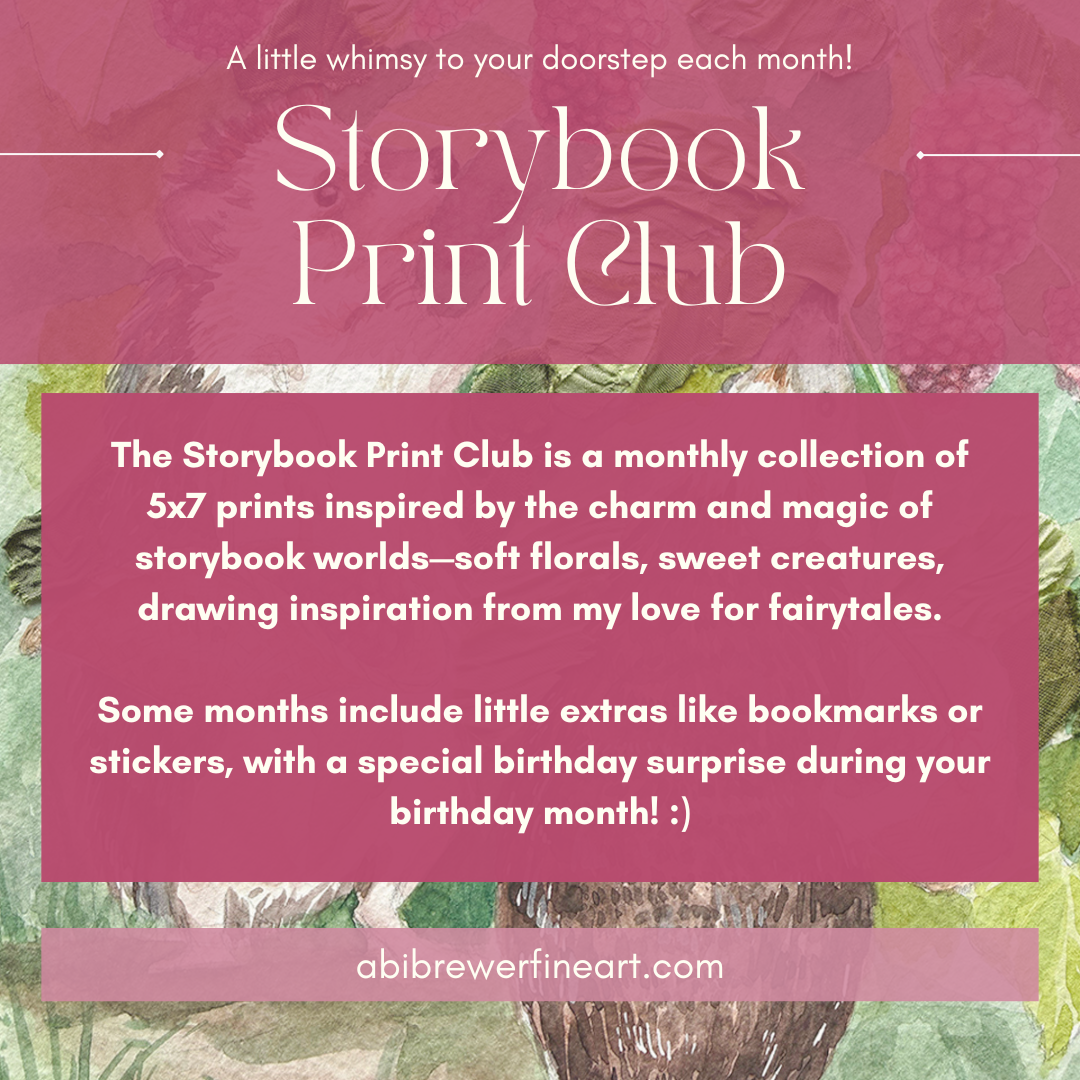 A little whimsy to your doorstep each month!

Storybook Print Club

The Storybook Print Club is a monthly collection of 5x7 prints inspired by the charm and magic of storybook worlds—soft florals, sweet creatures, drawing inspiration from my love for fairytales.

Some months include little extras like bookmarks or stickers, with a special birthday surprise during your birthday month! :)

abibrewerfineart.com